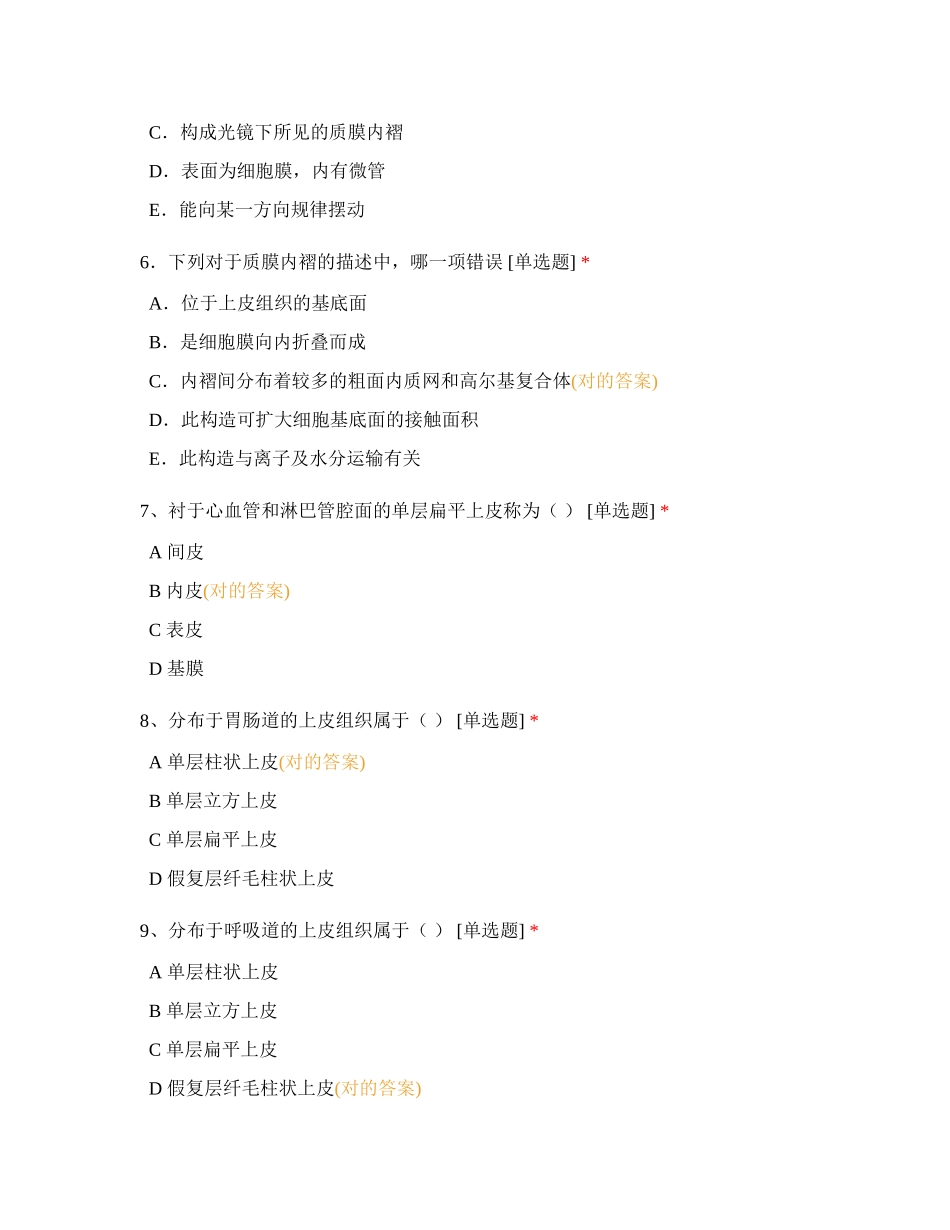 C．构成光镜下所见的质膜内褶

D．表面为细胞膜，内有微管

E．能向某一方向规律摆动

6．下列对于质膜内褶的描述中，哪一项错误 [单选题] *

A．位于上皮组织的基底面

B．是细胞膜向内折叠而成

C．内褶间分布着较多的粗面内质网和高尔基复合体(对的答案)

D．此构造可扩大细胞基底面的接触面积

E．此构造与离子及水分运输有关

7、衬于心血管和淋巴管腔面的单层扁平上皮称为（ ） [单选题] *

A 间皮

B 内皮(对的答案)

C 表皮

D 基膜

8、分布于胃肠道的上皮组织属于（ ） [单选题] *

A 单层柱状上皮(对的答案)

B 单层立方上皮

C 单层扁平上皮

D 假复层纤毛柱状上皮

9、分布于呼吸道的上皮组织属于（ ） [单选题] *

A 单层柱状上皮

B 单层立方上皮

C 单层扁平上皮

D 假复层纤毛柱状上皮(对的答案)